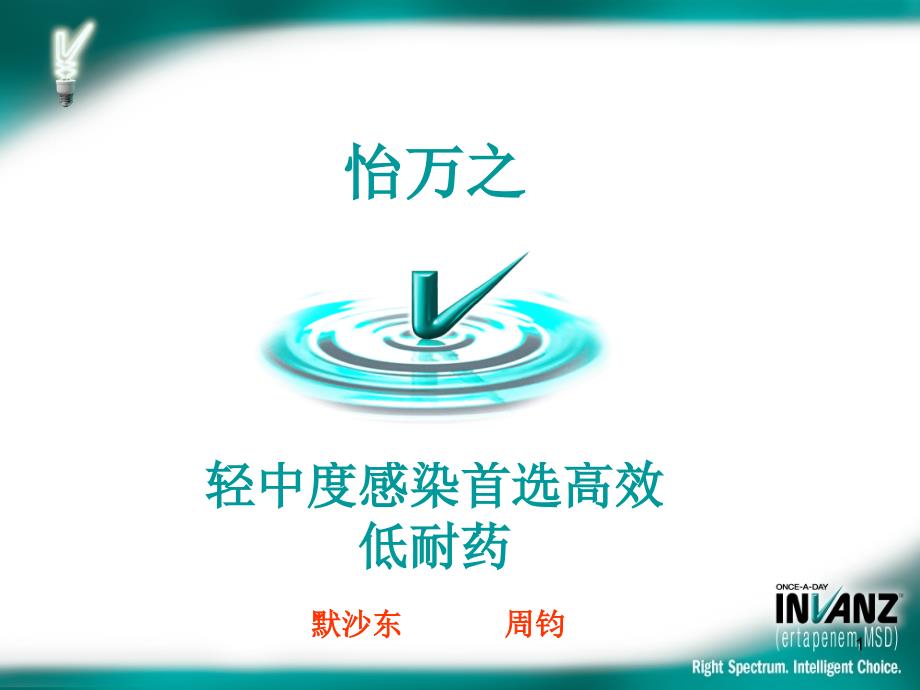 怡万之

轻中度感染首选高效低耐药

默沙东　　周钧

ONCE-A-DAY
INVANZ
(ertapenem, MSD)

1

Right Spectrum. Intelligent Choice.